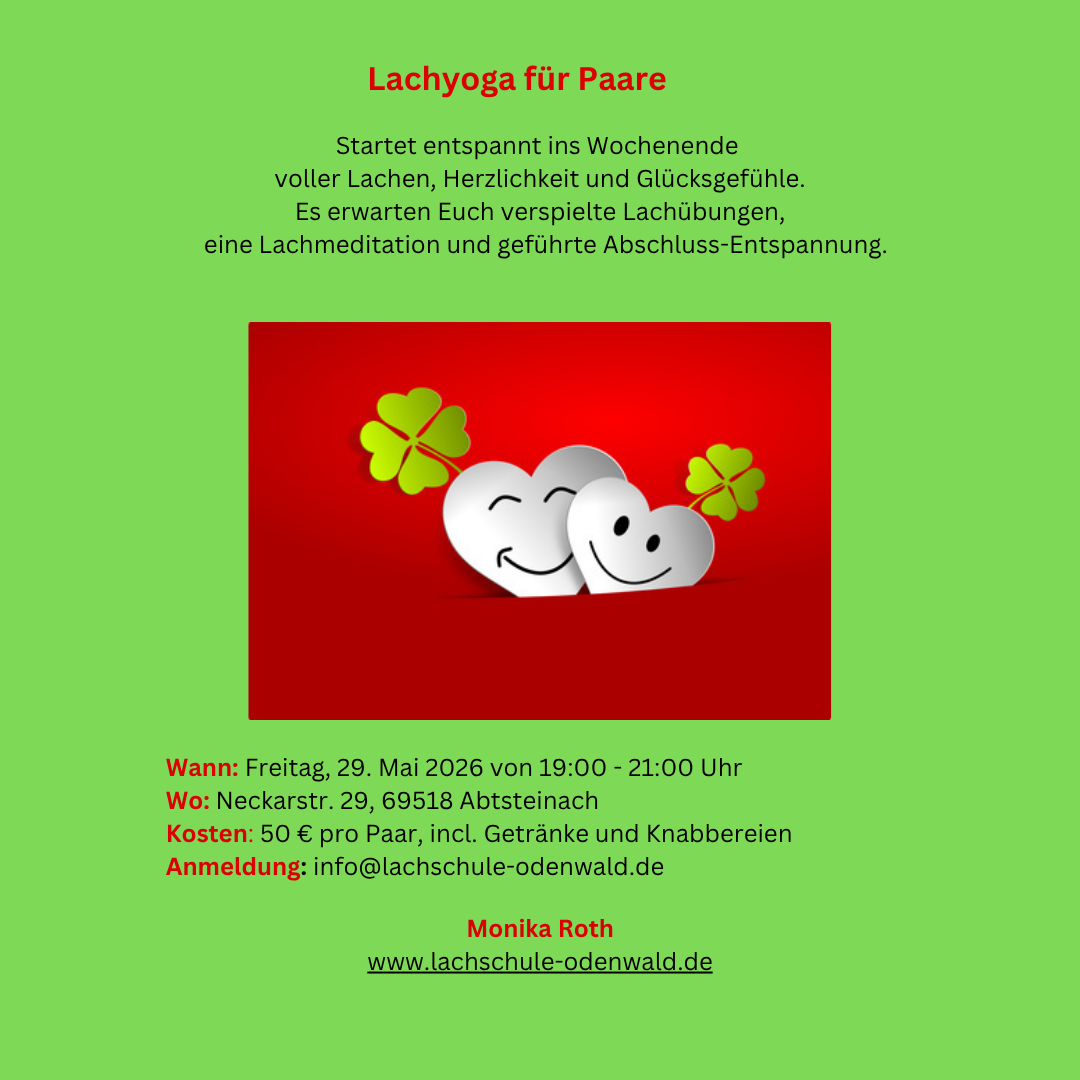 Lachyoga für Paare

Startet entspannt ins Wochenende
voller Lachen, Herzlichkeit und Glücksgefühle.
Es erwarten Euch verspielte Lachübungen,
eine Lachmeditation und geführte Abschluss-Entspannung.

Wann: Freitag, 29. Mai 2026 von 19:00 - 21:00 Uhr
Wo: Neckarstr. 29, 69518 Abtsteinach
Kosten: 50 € pro Paar, incl. Getränke und Knabbereien
Anmeldung: info@lachschule-odenwald.de

Monika Roth
www.lachschule-odenwald.de